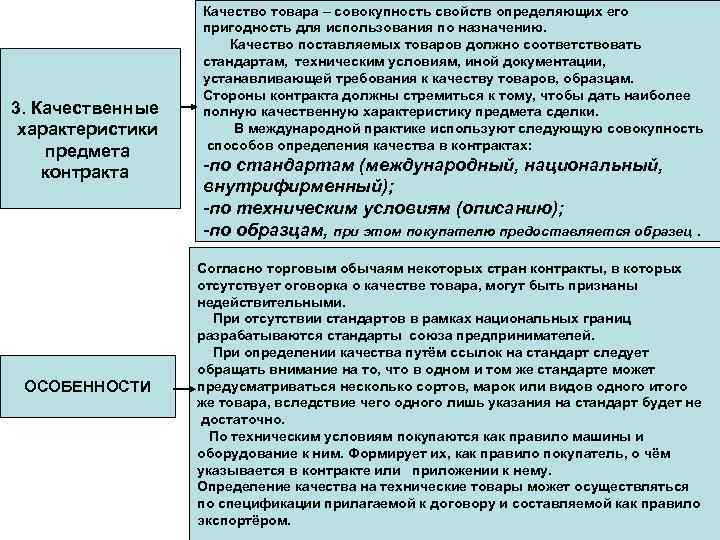 3. Качественные характеристики предмета контракта

Качество товара – совокупность свойств определяющих его пригодность для использования по назначению.

Качество поставляемых товаров должно соответствовать стандартам, техническим условиям, иной документации, устанавливающей требования к качеству товаров, образцам. Стороны контракта должны стремиться к тому, чтобы дать наиболее полную качественную характеристику предмета сделки.

В международной практике используют следующую совокупность способов определения качества в контрактах:
-по стандартам (международный, национальный, внутрифирменный);
-по техническим условиям (описанию);
-по образцам, при этом покупателю предоставляется образец .

ОСОБЕННОСТИ

Согласно торговым обычаям некоторых стран контракты, в которых отсутствует оговорка о качестве товара, могут быть признаны недействительными.

При отсутствии стандартов в рамках национальных границ разрабатываются стандарты союза предпринимателей.

При определении качества путём ссылок на стандарт следует обращать внимание на то, что в одном и том же стандарте может предусматриваться несколько сортов, марок или видов одного итого же товара, вследствие чего одного лишь указания на стандарт будет не достаточно.

По техническим условиям покупаются как правило машины и оборудование к ним. Формирует их, как правило покупатель, о чём указывается в контракте или приложении к нему.
Определение качества на технические товары может осуществляться по спецификации прилагаемой к договору и составляемой как правило экспортёром.